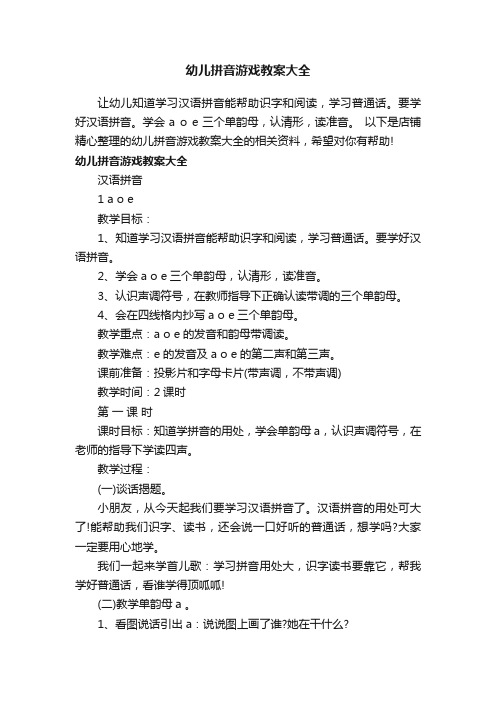 幼儿拼音游戏教案大全

让幼儿知道学习汉语拼音能帮助识字和阅读，学习普通话。要学好汉语拼音。学会 a o e 三个单韵母，认清形，读准音。 以下是店铺精心整理的幼儿拼音游戏教案大全的相关资料，希望对你有帮助!

幼儿拼音游戏教案大全

汉语拼音

1 a o e

教学目标：

1、知道学习汉语拼音能帮助识字和阅读，学习普通话。要学好汉语拼音。

2、学会 a o e 三个单韵母，认清形，读准音。

3、认识声调符号，在教师指导下正确认读带调的三个单韵母。

4、会在四线格内抄写 a o e 三个单韵母。

教学重点：a o e 的发音和韵母带调读。

教学难点：e 的发音及 a o e 的第二声和第三声。

课前准备：投影片和字母卡片(带声调，不带声调)

教学时间：2 课时

第 一 课 时

课时目标：知道学拼音的用处，学会单韵母 a，认识声调符号，在老师的指导下学读四声。

教学过程：

(一)谈话揭题。

小朋友，从今天起我们要学习汉语拼音了。汉语拼音的用处可大了!能帮助我们识字、读书，还会说一口好听的普通话，想学吗?大家一定要用心地学。

我们一起来学首儿歌：学习拼音用处大，识字读书要靠它，帮我学好普通话，看谁学得顶呱呱!

(二)教学单韵母 a 。

1、看图说话引出 a：说说图上画了谁?她在干什么?